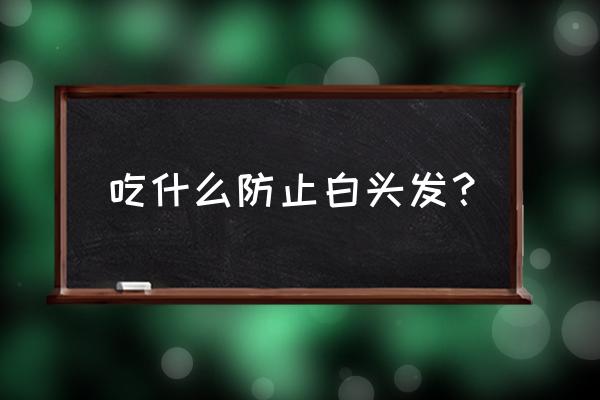 吃什么防止白头发？